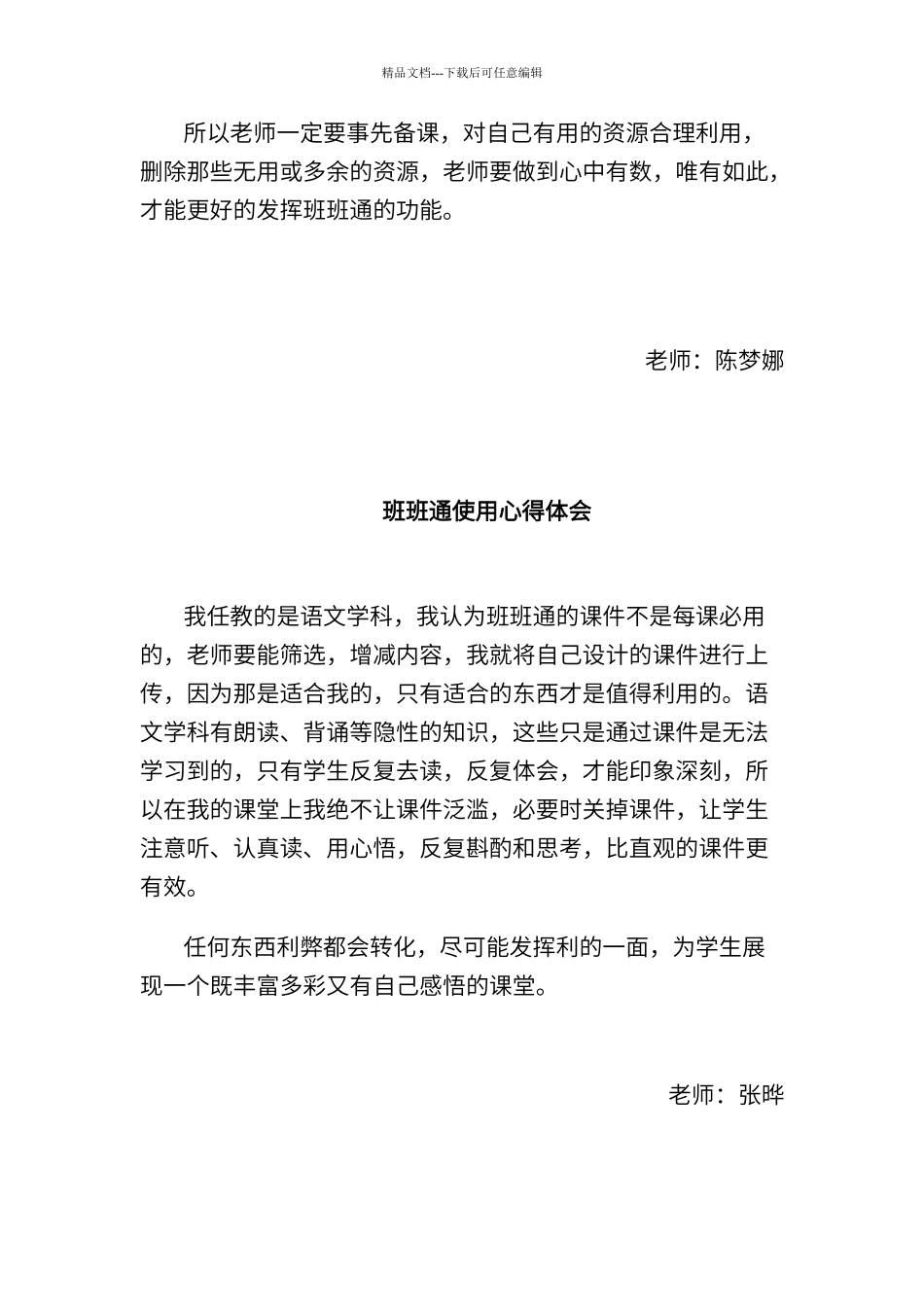 精品文档---下载后可任意编辑

所以老师一定要事先备课，对自己有用的资源合理利用，删除那些无用或多余的资源，老师要做到心中有数，唯有如此，才能更好的发挥班班通的功能。

老师：陈梦娜

班班通使用心得体会

我任教的是语文学科，我认为班班通的课件不是每课必用的，老师要能筛选，增减内容，我就将自己设计的课件进行上传，因为那是适合我的，只有适合的东西才是值得利用的。语文学科有朗读、背诵等隐性的知识，这些只是通过课件是无法学习到的，只有学生反复去读，反复体会，才能印象深刻，所以在我的课堂上我绝不让课件泛滥，必要时关掉课件，让学生注意听、认真读、用心悟，反复斟酌和思考，比直观的课件更有效。

任何东西利弊都会转化，尽可能发挥利的一面，为学生展现一个既丰富多彩又有自己感悟的课堂。

老师：张晔